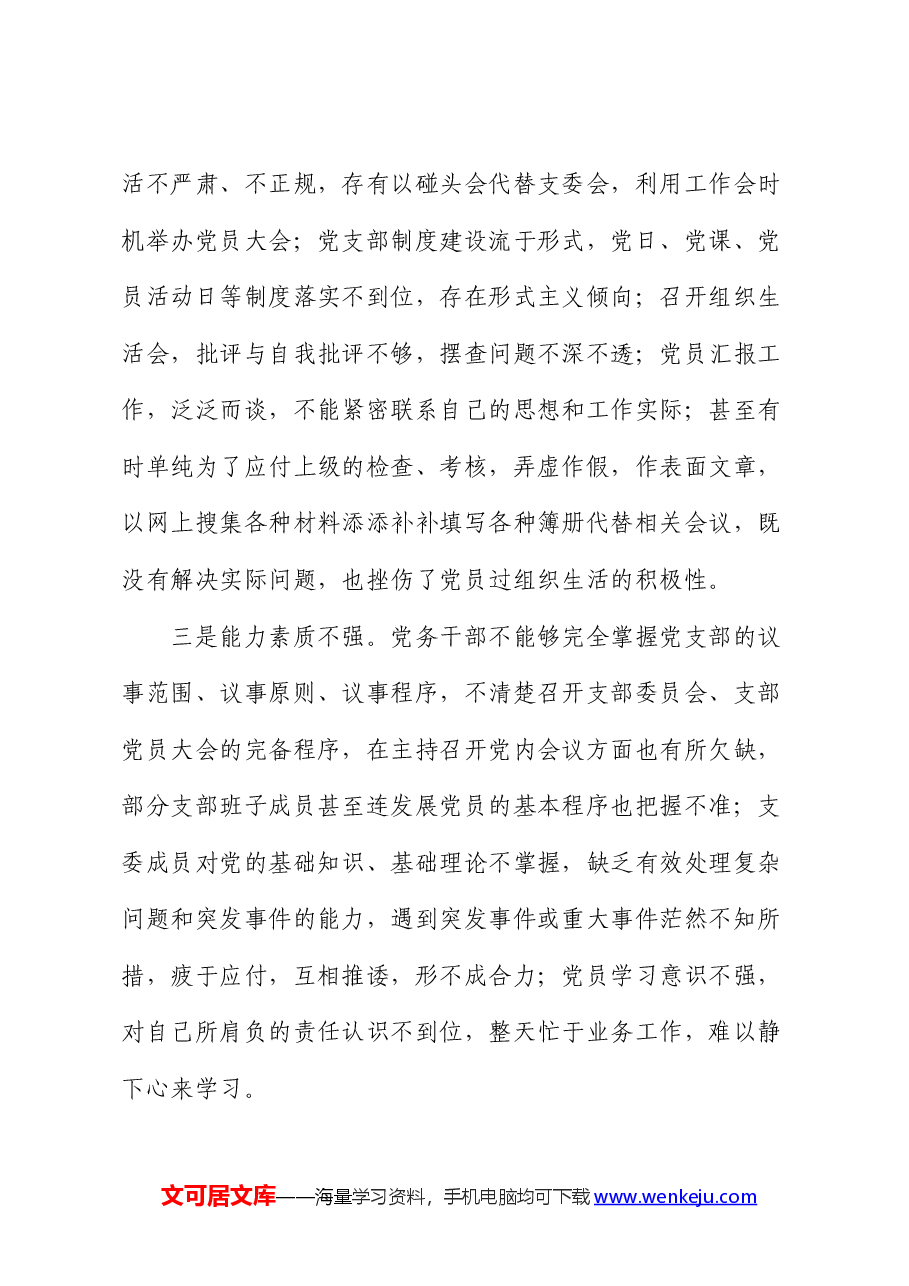 活不严肃、不正规，存有以碰头会代替支委会，利用工作会时机举办党员大会；党支部制度建设流于形式，党日、党课、党员活动日等制度落实不到位，存在形式主义倾向；召开组织生活会，批评与自我批评不够，摆查问题不深不透；党员汇报工作，泛泛而谈，不能紧密联系自己的思想和工作实际；甚至有时单纯为了应付上级的检查、考核，弄虚作假，作表面文章，以网上搜集各种材料添添补补填写各种簿册代替相关会议，既没有解决实际问题，也挫伤了党员过组织生活的积极性。

三是能力素质不强。党务干部不能够完全掌握党支部的议事范围、议事原则、议事程序，不清楚召开支部委员会、支部党员大会的完备程序，在主持召开党内会议方面也有所欠缺，部分支部班子成员甚至连发展党员的基本程序也把握不准；支委成员对党的基础知识、基础理论不掌握，缺乏有效处理复杂问题和突发事件的能力，遇到突发事件或重大事件茫然不知所措，疲于应付，互相推诿，形不成合力；党员学习意识不强，对自己所肩负的责任认识不到位，整天忙于业务工作，难以静下心来学习。

文可居文库——海量学习资料，手机电脑均可下载www.wenkeju.com